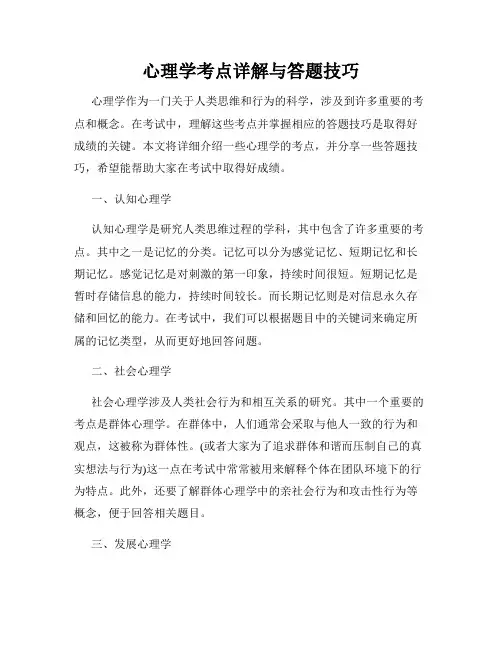 心理学考点详解与答题技巧

心理学作为一门关于人类思维和行为的科学，涉及到许多重要的考点和概念。在考试中，理解这些考点并掌握相应的答题技巧是取得好成绩的关键。本文将详细介绍一些心理学的考点，并分享一些答题技巧，希望能帮助大家在考试中取得好成绩。

一、认知心理学

认知心理学是研究人类思维过程的学科，其中包含了许多重要的考点。其中之一是记忆的分类。记忆可以分为感觉记忆、短期记忆和长期记忆。感觉记忆是对刺激的第一印象，持续时间很短。短期记忆是暂时存储信息的能力，持续时间较长。而长期记忆则是对信息永久存储和回忆的能力。在考试中，我们可以根据题目中的关键词来确定所属的记忆类型，从而更好地回答问题。

二、社会心理学

社会心理学涉及人类社会行为和相互关系的研究。其中一个重要的考点是群体心理学。在群体中，人们通常会采取与他人一致的行为和观点，这被称为群体性。(或者大家为了追求群体和谐而压制自己的真实想法与行为)这一点在考试中常常被用来解释个体在团队环境下的行为特点。此外，还要了解群体心理学中的亲社会行为和攻击性行为等概念，便于回答相关题目。

三、发展心理学